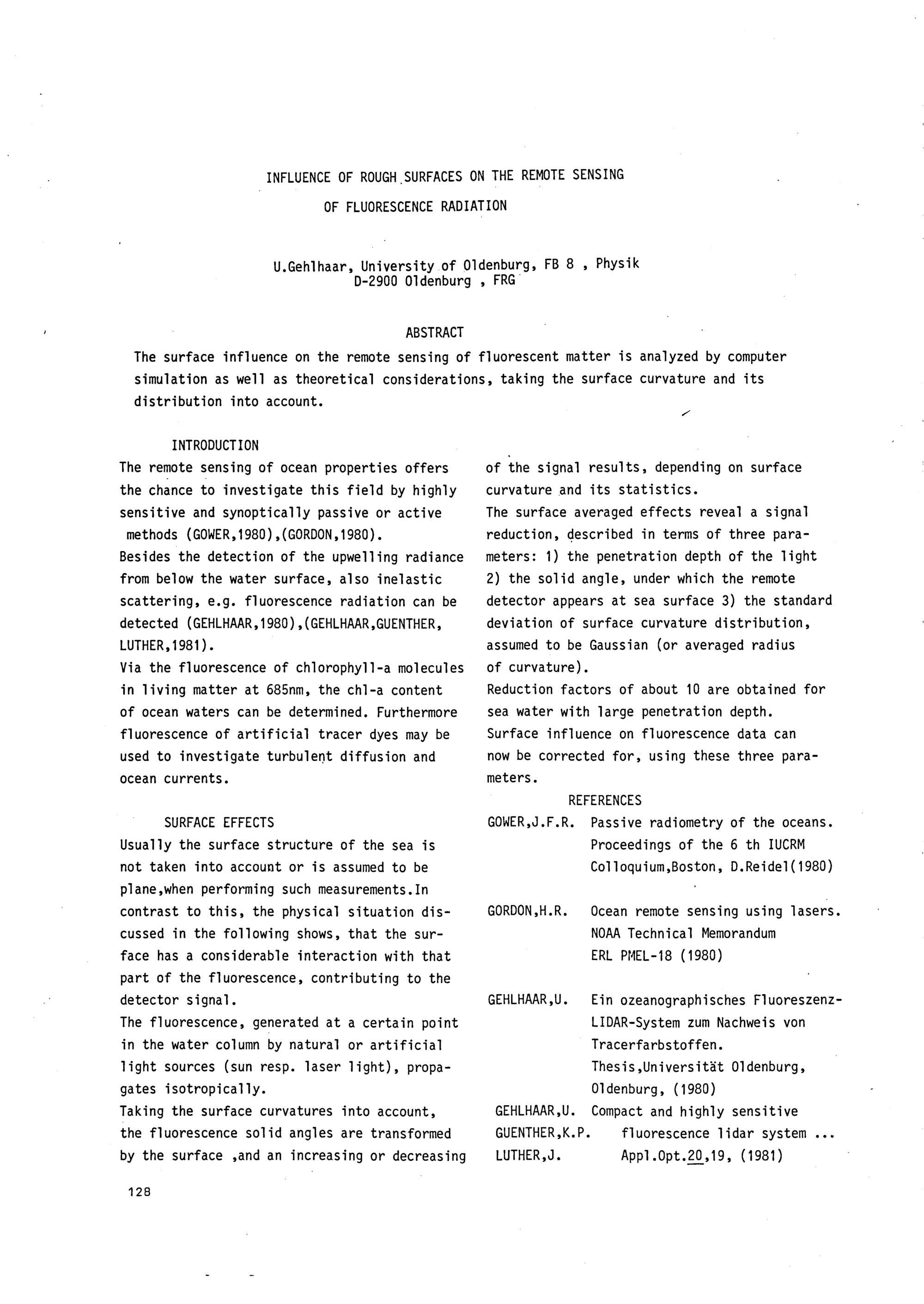 INFLUENCE OF ROUGH SURFACES ON THE REMOTE SENSING
OF FLUORESCENCE RADIATION

U.Gehlhaar, University of Oldenburg, FB 8 , Physik
D-2900 Oldenburg , FRG

ABSTRACT
The surface influence on the remote sensing of fluorescent matter is analyzed by computer simulation as well as theoretical considerations, taking the surface curvature and its distribution into account.

INTRODUCTION
The remote sensing of ocean properties offers the chance to investigate this field by highly sensitive and synoptically passive or active methods (GOWER,1980),(GORDON,1980).
Besides the detection of the upwelling radiance from below the water surface, also inelastic scattering, e.g. fluorescence radiation can be detected (GEHLHAAR,1980),(GEHLHAAR,GUENTHER, LUTHER,1981).
Via the fluorescence of chlorophyll-a molecules in living matter at 685nm, the chl-a content of ocean waters can be determined. Furthermore fluorescence of artificial tracer dyes may be used to investigate turbulent diffusion and ocean currents.

SURFACE EFFECTS
Usually the surface structure of the sea is not taken into account or is assumed to be plane,when performing such measurements.In contrast to this, the physical situation discussed in the following shows, that the surface has a considerable interaction with that part of the fluorescence, contributing to the detector signal.
The fluorescence, generated at a certain point in the water column by natural or artificial light sources (sun resp. laser light), propagates isotropically.
Taking the surface curvatures into account, the fluorescence solid angles are transformed by the surface ,and an increasing or decreasing of the signal results, depending on surface curvature and its statistics.
The surface averaged effects reveal a signal reduction, described in terms of three parameters: 1) the penetration depth of the light 2) the solid angle, under which the remote detector appears at sea surface 3) the standard deviation of surface curvature distribution, assumed to be Gaussian (or averaged radius of curvature).
Reduction factors of about 10 are obtained for sea water with large penetration depth.
Surface influence on fluorescence data can now be corrected for, using these three parameters.

REFERENCES
GOWER,J.F.R. Passive radiometry of the oceans. Proceedings of the 6 th IUCRM Colloquium,Boston, D.Reidel(1980)

GORDON,H.R. Ocean remote sensing using lasers. NOAA Technical Memorandum ERL PMEL-18 (1980)

GEHLHAAR,U. Ein ozeanographisches Fluoreszenz-LIDAR-System zum Nachweis von Tracerfarbstoffen. Thesis,Universität Oldenburg, Oldenburg, (1980)
GEHLHAAR,U. GUENTHER,K.P. LUTHER,J. Compact and highly sensitive fluorescence lidar system ... Appl.Opt.20,19, (1981)

128